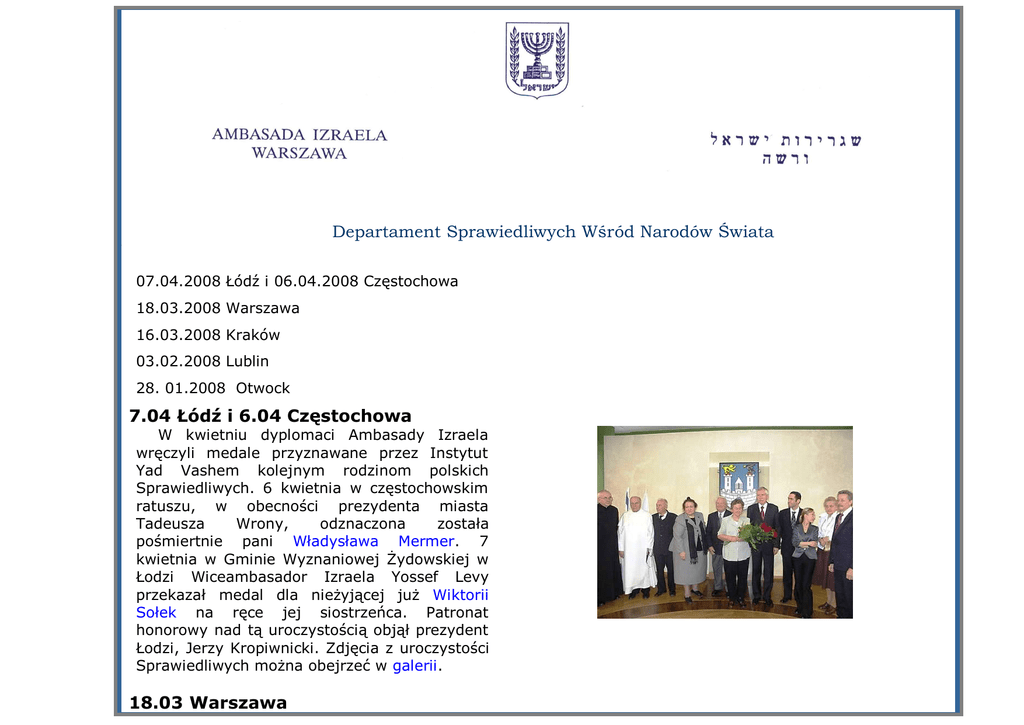 ישראל

AMBASADA IZRAELA
WARSZAWA

שגרירות ישראל
ורשה

Departament Sprawiedliwych Wśród Narodów Świata

07.04.2008 Łódź i 06.04.2008 Częstochowa

18.03.2008 Warszawa

16.03.2008 Kraków

03.02.2008 Lublin

28. 01.2008 Otwock

7.04 Łódź i 6.04 Częstochowa

W kwietniu dyplomaci Ambasady Izraela wręczyli medale przyznawane przez Instytut Yad Vashem kolejnym rodzinom polskich Sprawiedliwych. 6 kwietnia w częstochowskim ratuszu, w obecności prezydenta miasta Tadeusza Wrony, odznaczona została pośmiertnie pani Władysława Mermer. 7 kwietnia w Gminie Wyznaniowej Żydowskiej w Łodzi Wiceambasador Izraela Yossef Levy przekazał medal dla nieżyjącej już Wiktorii Sołek na ręce jej siostrzeńca. Patronat honorowy nad tą uroczystością objął prezydent Łodzi, Jerzy Kropiwnicki. Zdjęcia z uroczystości Sprawiedliwych można obejrzeć w galerii.

18.03 Warszawa